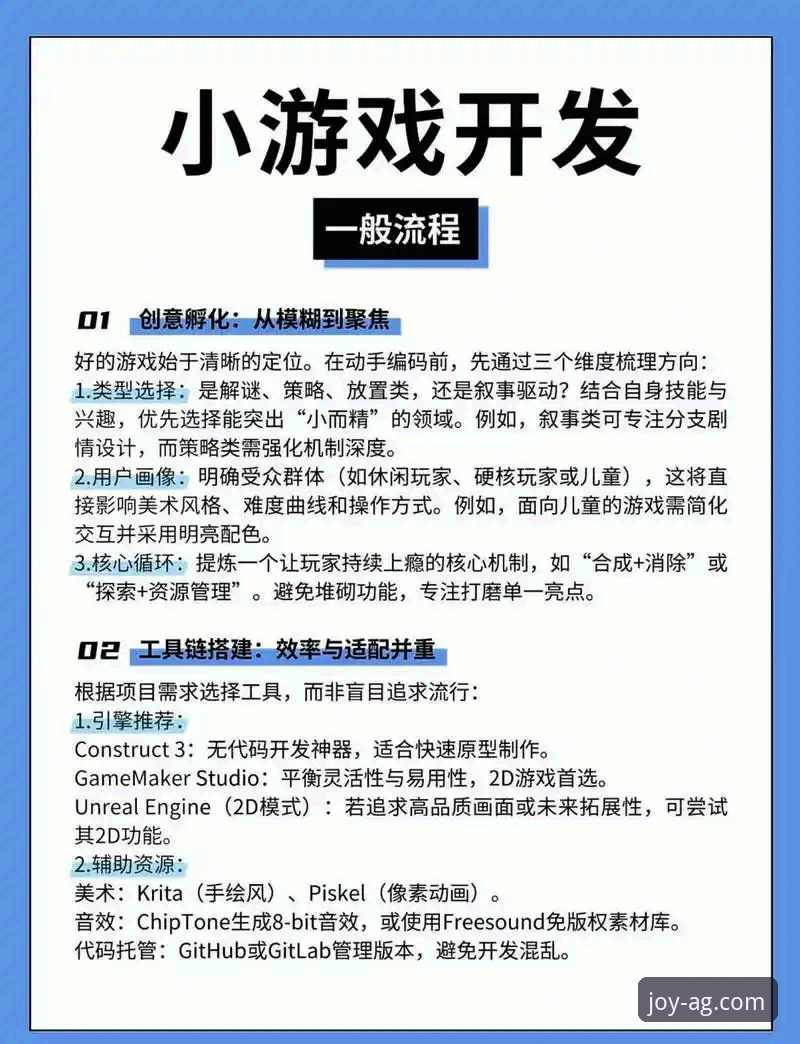 小游戏开发

一般流程

01 创意孵化：从模糊到聚焦

好的游戏始于清晰的定位。在动手编码前，先通过三个维度梳理方向：

1.类型选择：是解谜、策略、放置类，还是叙事驱动？结合自身技能与兴趣，优先选择能突出“小而精”的领域。例如，叙事类可专注分支剧情设计，而策略类需强化机制深度。

2.用户画像：明确受众群体（如休闲玩家、硬核玩家或儿童），这将直接影响美术风格、难度曲线和操作方式。例如，面向儿童的游戏需简化交互并采用明亮配色。

3.核心循环：提炼一个让玩家持续上瘾的核心机制，如“合成+消除”或“探索+资源管理”。避免堆砌功能，专注打磨单一亮点。

02 工具链搭建：效率与适配并重

根据项目需求选择工具，而非盲目追求流行：

1.引擎推荐：

Construct 3：无代码开发神器，适合快速原型制作。

GameMaker Studio：平衡灵活性与易用性，2D游戏首选。

Unreal Engine（2D模式）：若追求高品质画面或未来拓展性，可尝试其2D功能。

2.辅助资源：

美术：Krita（手绘风）、Piskel（像素动画）。

音效：ChipTone生成8-bit音效，或使用Freesound免版权素材库。

代码托管：GitHub或GitLab管理版本，避免开发混乱。

joy-ag.com